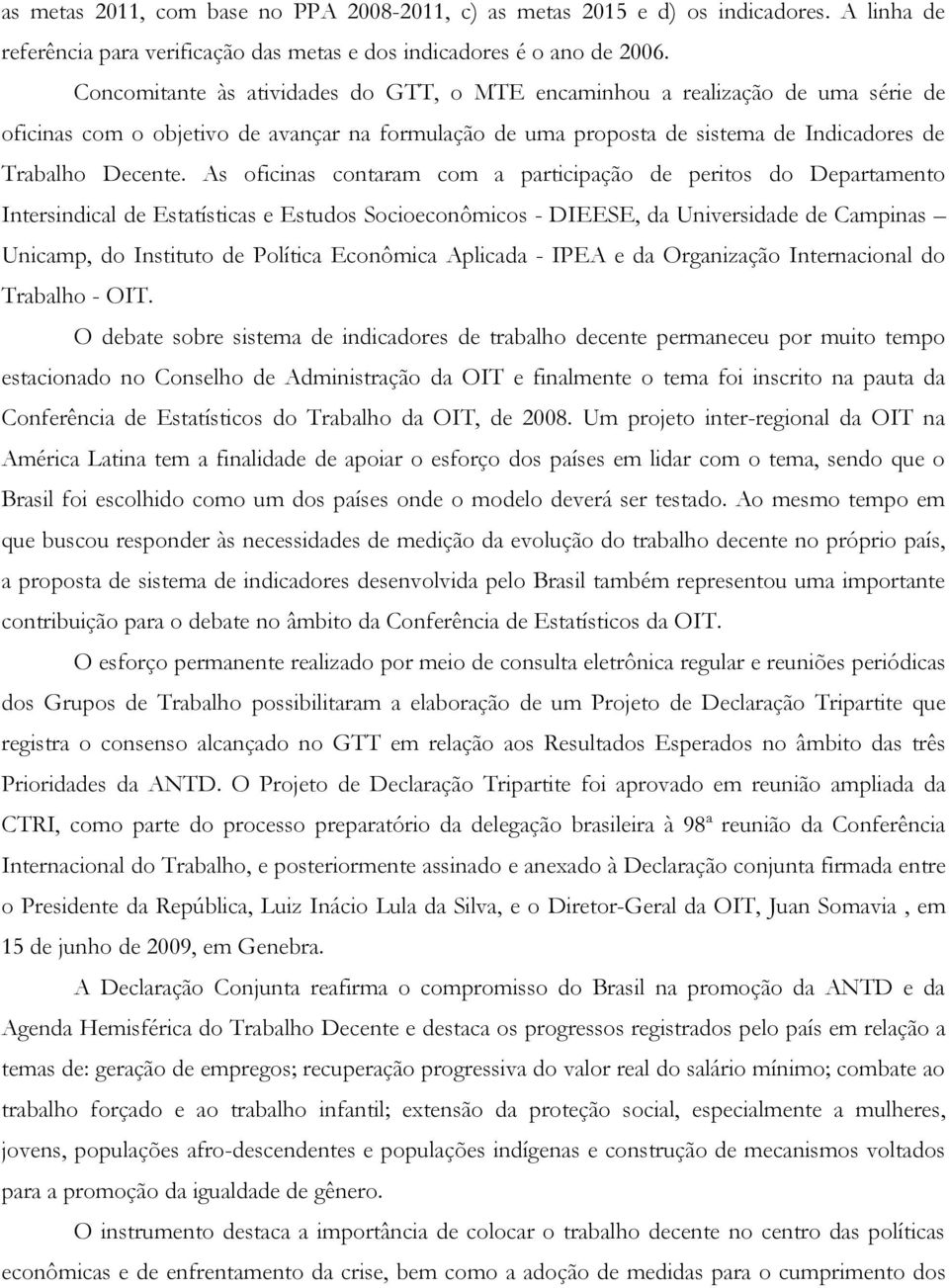 as metas 2011, com base no PPA 2008-2011, c) as metas 2015 e d) os indicadores. A linha de referência para verificação das metas e dos indicadores é o ano de 2006.

Concomitante às atividades do GTT, o MTE encaminhou a realização de uma série de oficinas com o objetivo de avançar na formulação de uma proposta de sistema de Indicadores de Trabalho Decente. As oficinas contaram com a participação de peritos do Departamento Intersindical de Estatísticas e Estudos Socioeconômicos - DIEESE, da Universidade de Campinas – Unicamp, do Instituto de Política Econômica Aplicada - IPEA e da Organização Internacional do Trabalho - OIT.

O debate sobre sistema de indicadores de trabalho decente permaneceu por muito tempo estacionado no Conselho de Administração da OIT e finalmente o tema foi inscrito na pauta da Conferência de Estatísticos do Trabalho da OIT, de 2008. Um projeto inter-regional da OIT na América Latina tem a finalidade de apoiar o esforço dos países em lidar com o tema, sendo que o Brasil foi escolhido como um dos países onde o modelo deverá ser testado. Ao mesmo tempo em que buscou responder às necessidades de medição da evolução do trabalho decente no próprio país, a proposta de sistema de indicadores desenvolvida pelo Brasil também representou uma importante contribuição para o debate no âmbito da Conferência de Estatísticos da OIT.

O esforço permanente realizado por meio de consulta eletrônica regular e reuniões periódicas dos Grupos de Trabalho possibilitaram a elaboração de um Projeto de Declaração Tripartite que registra o consenso alcançado no GTT em relação aos Resultados Esperados no âmbito das três Prioridades da ANTD. O Projeto de Declaração Tripartite foi aprovado em reunião ampliada da CTRI, como parte do processo preparatório da delegação brasileira à 98ª reunião da Conferência Internacional do Trabalho, e posteriormente assinado e anexado à Declaração conjunta firmada entre o Presidente da República, Luiz Inácio Lula da Silva, e o Diretor-Geral da OIT, Juan Somavia , em 15 de junho de 2009, em Genebra.

A Declaração Conjunta reafirma o compromisso do Brasil na promoção da ANTD e da Agenda Hemisférica do Trabalho Decente e destaca os progressos registrados pelo país em relação a temas de: geração de empregos; recuperação progressiva do valor real do salário mínimo; combate ao trabalho forçado e ao trabalho infantil; extensão da proteção social, especialmente a mulheres, jovens, populações afro-descendentes e populações indígenas e construção de mecanismos voltados para a promoção da igualdade de gênero.

O instrumento destaca a importância de colocar o trabalho decente no centro das políticas econômicas e de enfrentamento da crise, bem como a adoção de medidas para o cumprimento dos